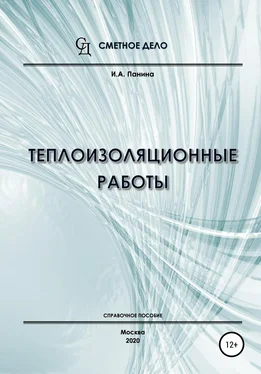 СД СМЕТНОЕ ДЕЛО

И.А. Панина

ТЕПЛОИЗОЛЯЦИОННЫЕ РАБОТЫ

СПРАВОЧНОЕ ПОСОБИЕ

Москва
2020

12+